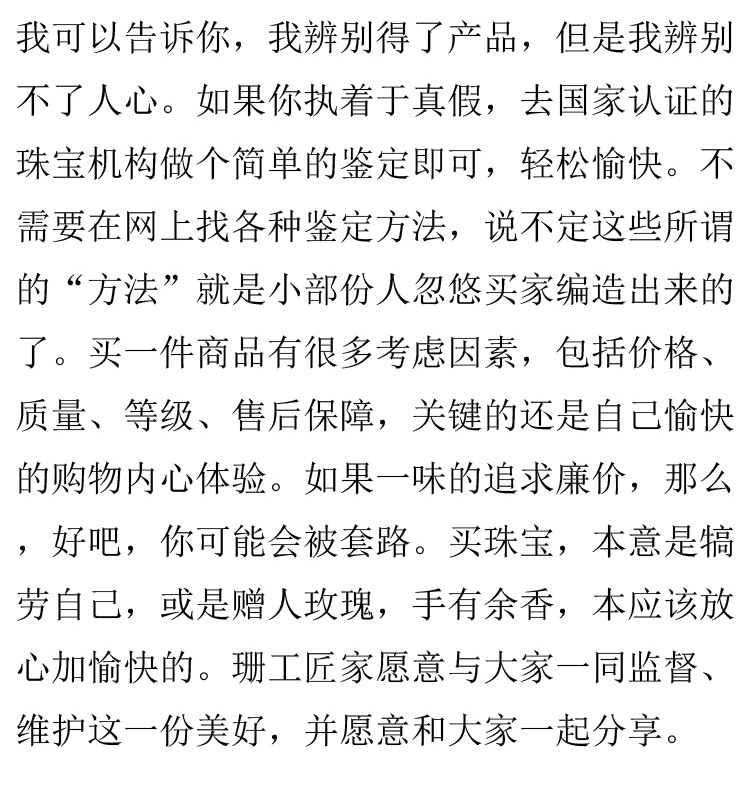 我可以告诉你，我辨别得了产品，但是我辨别不了人心。如果你执着于真假，去国家认证的珠宝机构做个简单的鉴定即可，轻松愉快。不需要在网上找各种鉴定方法，说不定这些所谓的“方法”就是小部份人忽悠买家编造出来的了。买一件商品有很多考虑因素，包括价格、质量、等级、售后保障，关键的还是自己愉快的购物内心体验。如果一味的追求廉价，那么，好吧，你可能会被套路。买珠宝，本意是犒劳自己，或是赠人玫瑰，手有余香，本应该放心加愉快的。珊工匠家愿意与大家一同监督、维护这一份美好，并愿意和大家一起分享。